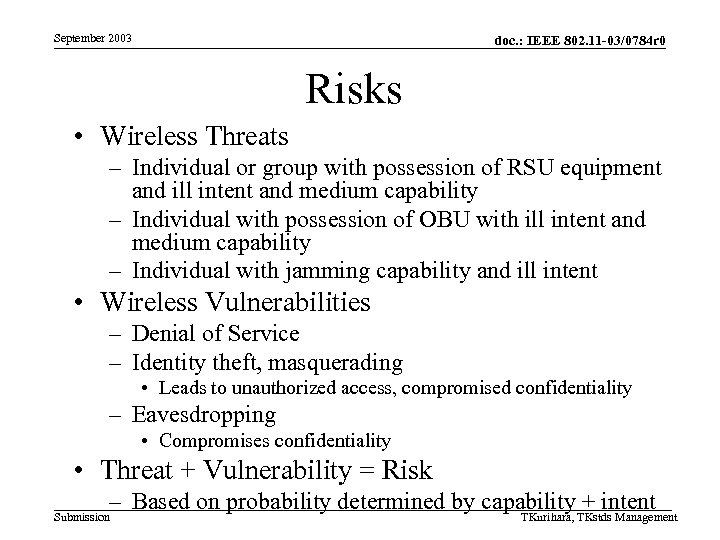 September 2003

doc.: IEEE 802.11-03/0784r0

Risks

• Wireless Threats
– Individual or group with possession of RSU equipment and ill intent and medium capability
– Individual with possession of OBU with ill intent and medium capability
– Individual with jamming capability and ill intent
• Wireless Vulnerabilities
– Denial of Service
– Identity theft, masquerading
• Leads to unauthorized access, compromised confidentiality
– Eavesdropping
• Compromises confidentiality
• Threat + Vulnerability = Risk
– Based on probability determined by capability + intent

Submission

TKurihara, TKstds Management